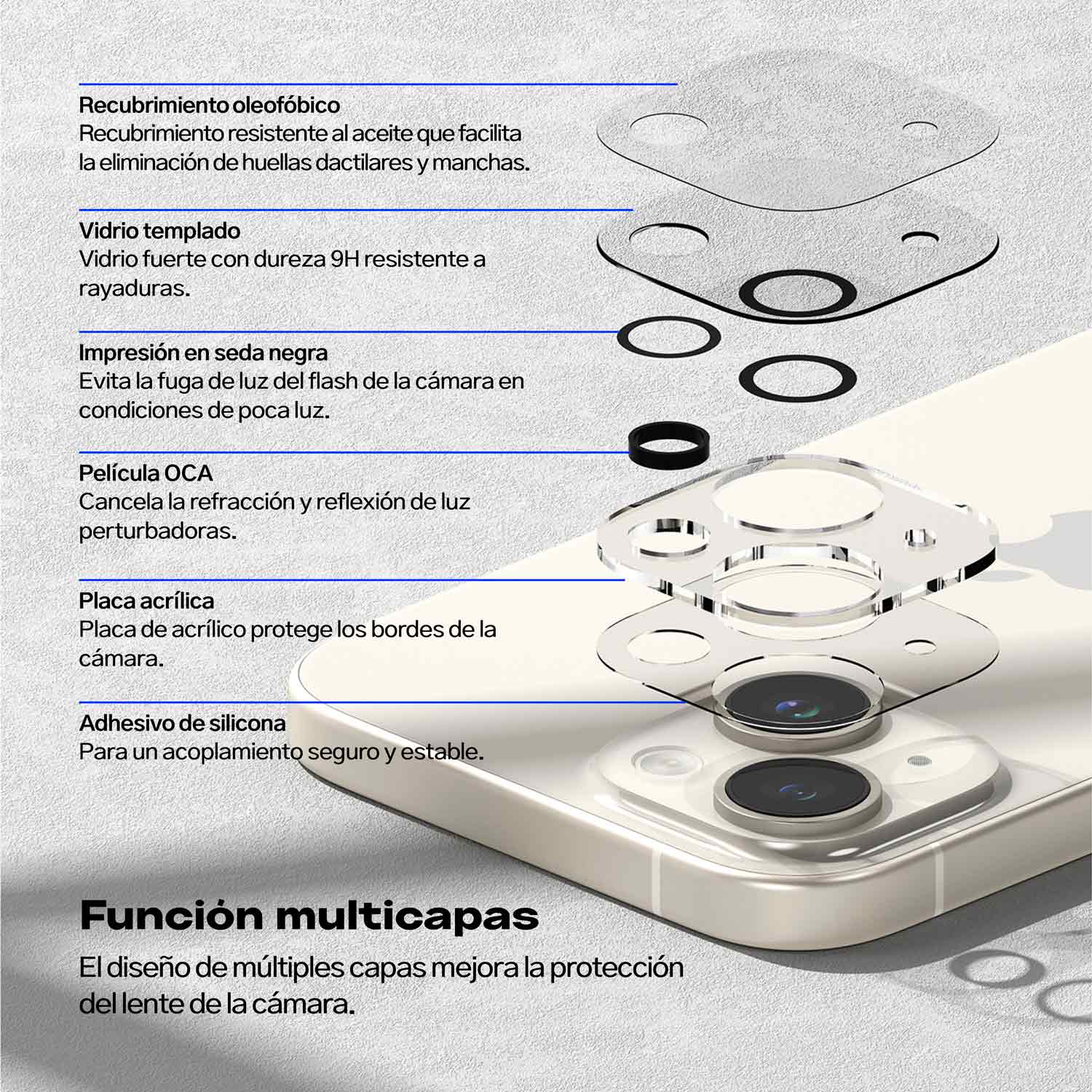 Recubrimiento oleofóbico
Recubrimiento resistente al aceite que facilita la eliminación de huellas dactilares y manchas.

Vidrio templado
Vidrio fuerte con dureza 9H resistente a rayaduras.

Impresión en seda negra
Evita la fuga de luz del flash de la cámara en condiciones de poca luz.

Película OCA
Cancela la refracción y reflexión de luz perturbadoras.

Placa acrílica
Placa de acrílico protege los bordes de la cámara.

Adhesivo de silicona
Para un acoplamiento seguro y estable.

Función multicapas
El diseño de múltiples capas mejora la protección del lente de la cámara.